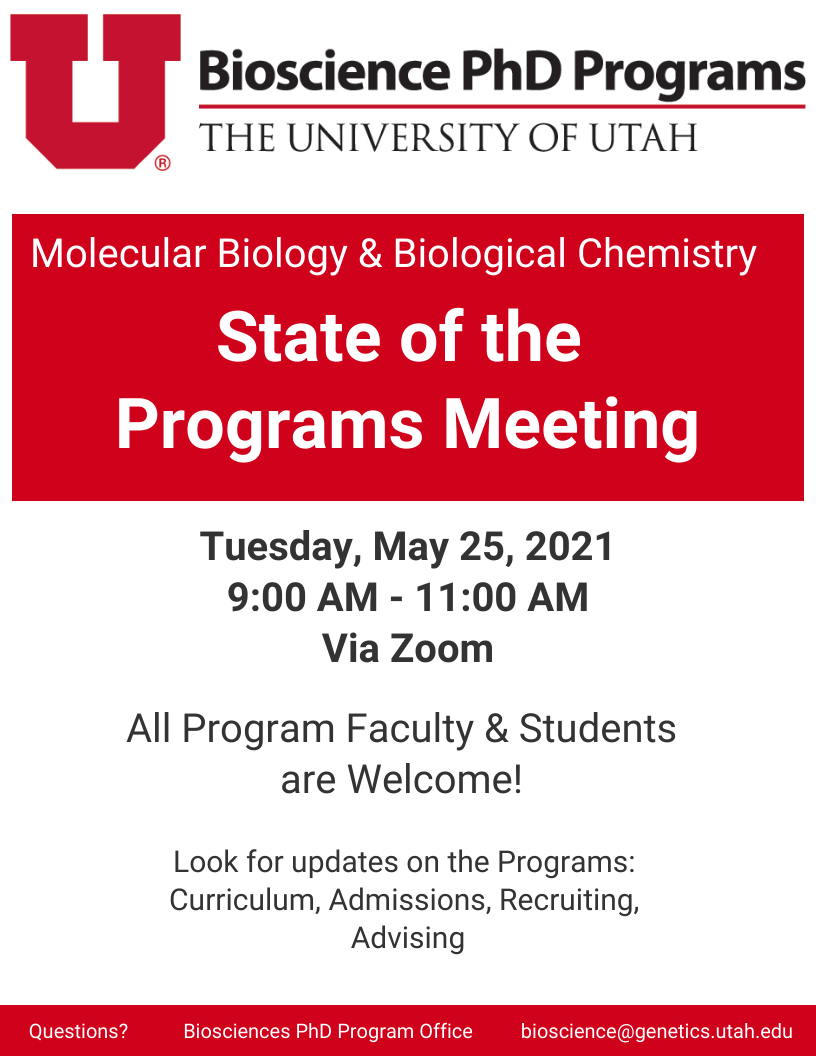 U®

Bioscience PhD Programs
THE UNIVERSITY OF UTAH

Molecular Biology & Biological Chemistry
State of the Programs Meeting

Tuesday, May 25, 2021
9:00 AM - 11:00 AM
Via Zoom

All Program Faculty & Students are Welcome!

Look for updates on the Programs: Curriculum, Admissions, Recruiting, Advising

Questions? Biosciences PhD Program Office bioscience@genetics.utah.edu